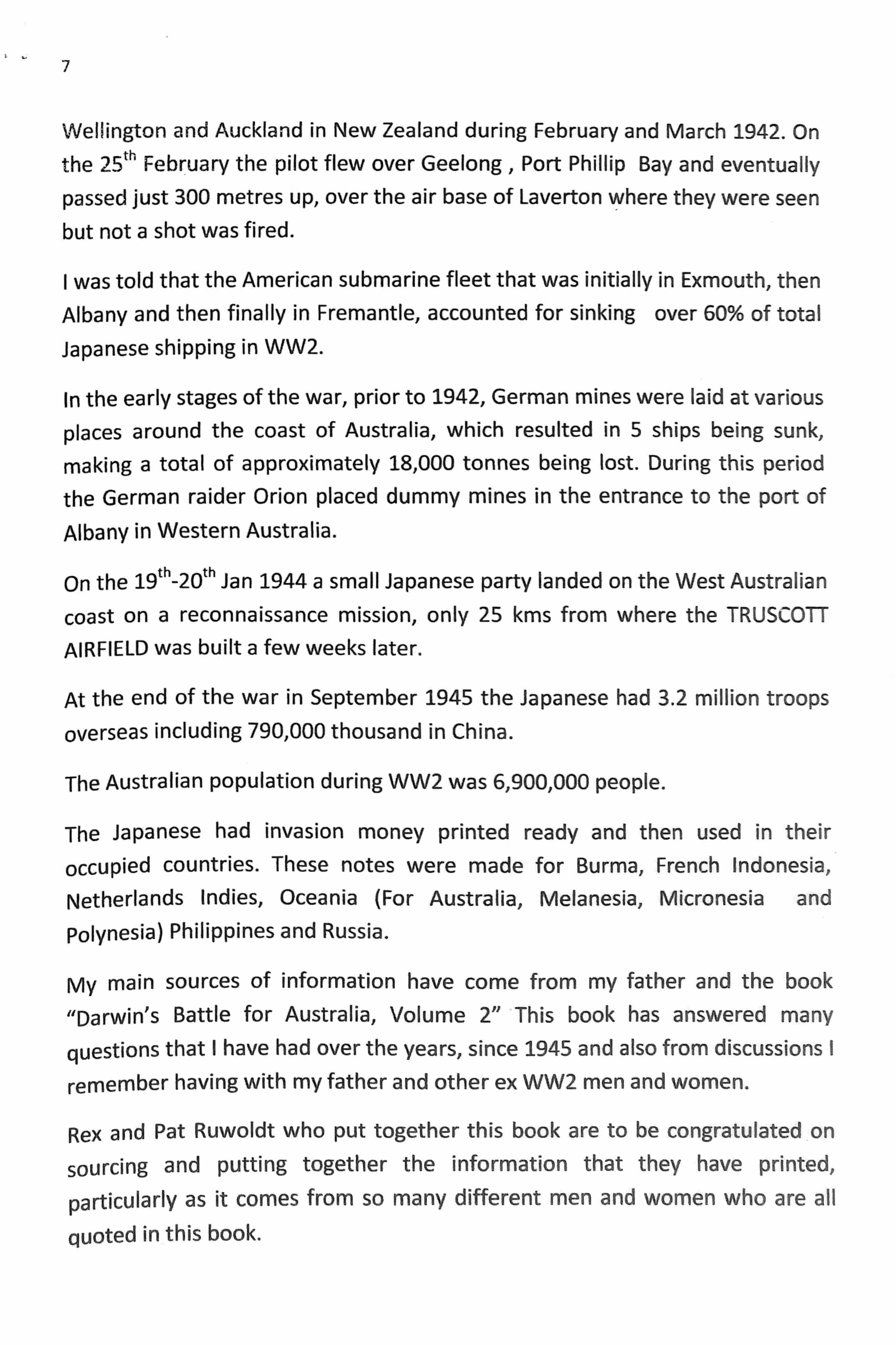 7

Wellington and Auckland in New Zealand during February and March 1942. On the 25$^{th}$ February the pilot flew over Geelong , Port Phillip Bay and eventually passed just 300 metres up, over the air base of Laverton where they were seen but not a shot was fired.

I was told that the American submarine fleet that was initially in Exmouth, then Albany and then finally in Fremantle, accounted for sinking over 60% of total Japanese shipping in WW2.

In the early stages of the war, prior to 1942, German mines were laid at various places around the coast of Australia, which resulted in 5 ships being sunk, making a total of approximately 18,000 tonnes being lost. During this period the German raider Orion placed dummy mines in the entrance to the port of Albany in Western Australia.

On the 19$^{th}$-20$^{th}$ Jan 1944 a small Japanese party landed on the West Australian coast on a reconnaissance mission, only 25 kms from where the TRUSCOTT AIRFIELD was built a few weeks later.

At the end of the war in September 1945 the Japanese had 3.2 million troops overseas including 790,000 thousand in China.

The Australian population during WW2 was 6,900,000 people.

The Japanese had invasion money printed ready and then used in their occupied countries. These notes were made for Burma, French Indonesia, Netherlands Indies, Oceania (For Australia, Melanesia, Micronesia and Polynesia) Philippines and Russia.

My main sources of information have come from my father and the book "Darwin's Battle for Australia, Volume 2" This book has answered many questions that I have had over the years, since 1945 and also from discussions I remember having with my father and other ex WW2 men and women.

Rex and Pat Ruwoldt who put together this book are to be congratulated on sourcing and putting together the information that they have printed, particularly as it comes from so many different men and women who are all quoted in this book.